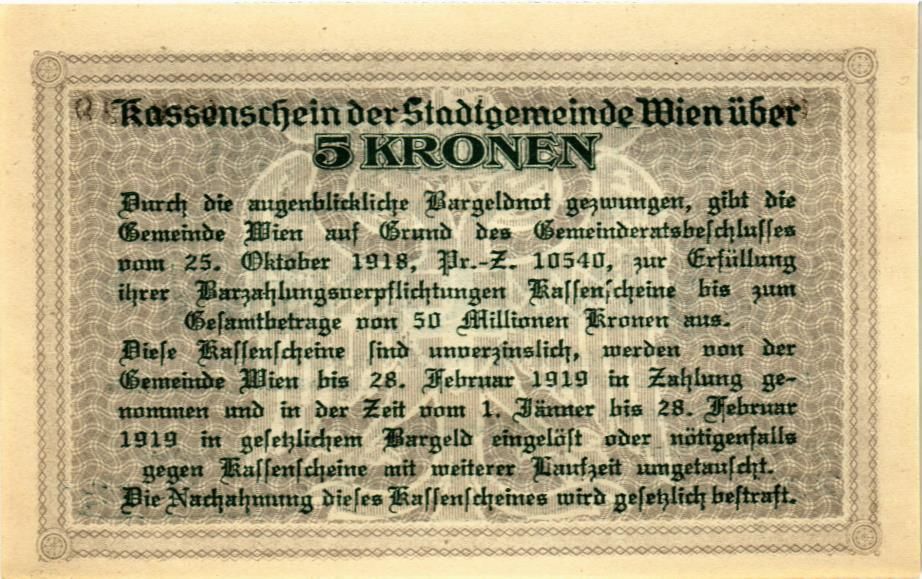 Kassenschein der Stadtgemeinde Wien über
5 KRONEN

Durch die augenblickliche Bargeldnot gezwungen, gibt die Gemeinde Wien auf Grund des Gemeinderatsbeschlusses vom 25. Oktober 1918, Pr.-Z. 10540, zur Erfüllung ihrer Barzahlungsverpflichtungen Kassenscheine bis zum Gesamtbetrage von 50 Millionen Kronen aus.

Diese Kassenscheine sind unverzinslich, werden von der Gemeinde Wien bis 28. Februar 1919 in Zahlung genommen und in der Zeit vom 1. Jänner bis 28. Februar 1919 in gesetzlichem Bargeld eingelöst oder nötigenfalls gegen Kassenscheine mit weiterer Laufzeit umgetauscht.

Die Nachahmung dieses Kassenscheines wird gesetzlich bestraft.